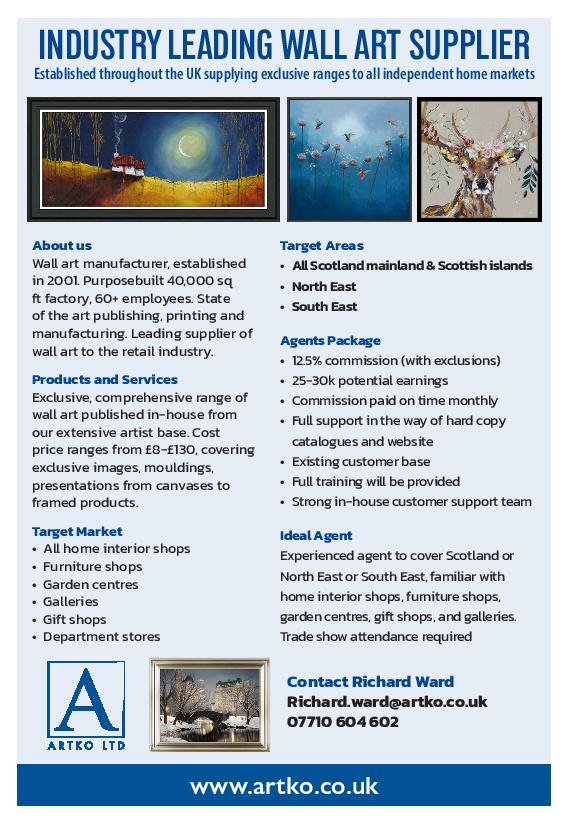 INDUSTRY LEADING WALL ART SUPPLIER
Established throughout the UK supplying exclusive ranges to all independent home markets

About us
Wall art manufacturer, established in 2001. Purposebuilt 40,000 sq ft factory, 60+ employees. State of the art publishing, printing and manufacturing. Leading supplier of wall art to the retail industry.

Products and Services
Exclusive, comprehensive range of wall art published in-house from our extensive artist base. Cost price ranges from £8-£130, covering exclusive images, mouldings, presentations from canvases to framed products.

Target Market
• All home interior shops
• Furniture shops
• Garden centres
• Galleries
• Gift shops
• Department stores

Target Areas
• All Scotland mainland & Scottish islands
• North East
• South East

Agents Package
• 12.5% commission (with exclusions)
• 25-30k potential earnings
• Commission paid on time monthly
• Full support in the way of hard copy catalogues and website
• Existing customer base
• Full training will be provided
• Strong in-house customer support team

Ideal Agent
Experienced agent to cover Scotland or North East or South East, familiar with home interior shops, furniture shops, garden centres, gift shops, and galleries. Trade show attendance required

A
ARTKO LTD

Contact Richard Ward
Richard.ward@artko.co.uk
07710 604 602

www.artko.co.uk